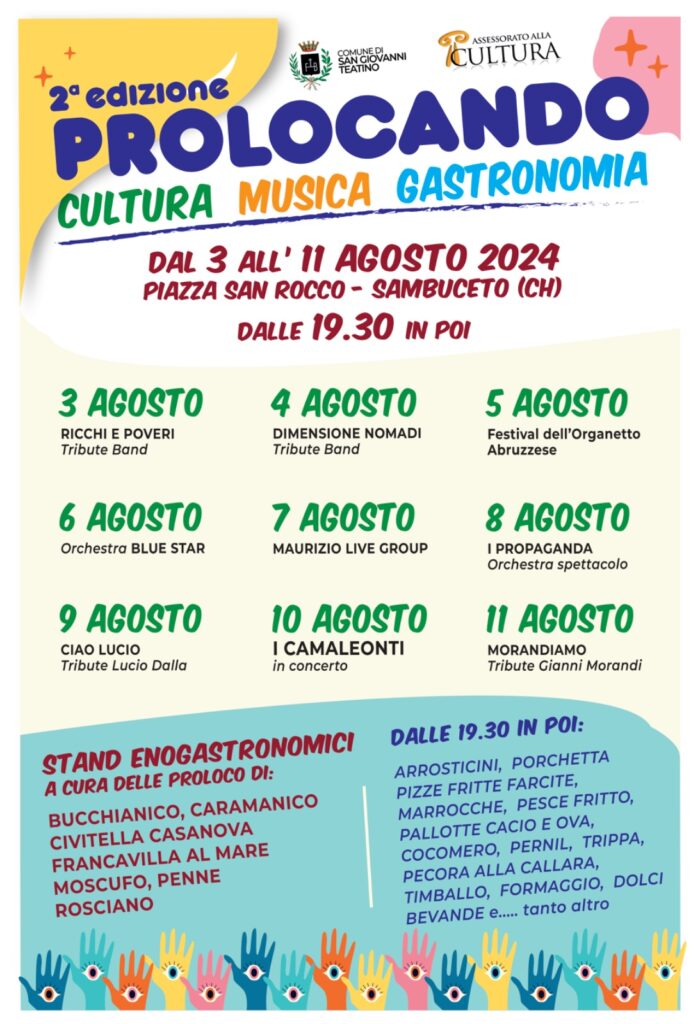 COMUNE DI SAN GIOVANNI TEATINO

ASSESSORATO ALLA CULTURA

2ª edizione
PROLOCANDO
CULTURA MUSICA GASTRONOMIA

DAL 3 ALL' 11 AGOSTO 2024
PIAZZA SAN ROCCO - SAMBUCETO (CH)
DALLE 19.30 IN POI

3 AGOSTO
RICCHI E POVERI
Tribute Band

4 AGOSTO
DIMENSIONE NOMADI
Tribute Band

5 AGOSTO
Festival dell'Organetto Abruzzese

6 AGOSTO
Orchestra BLUE STAR

7 AGOSTO
MAURIZIO LIVE GROUP

8 AGOSTO
I PROPAGANDA
Orchestra spettacolo

9 AGOSTO
CIAO LUCIO
Tribute Lucio Dalla

10 AGOSTO
I CAMALEONTI
in concerto

11 AGOSTO
MORANDIAMO
Tribute Gianni Morandi

STAND ENOGASTRONOMICI
A CURA DELLE PROLOCO DI:
BUCCHIANICO, CARAMANICO
CIVITELLA CASANOVA
FRANCAVILLA AL MARE
MOSCUFO, PENNE
ROSCIANO

DALLE 19.30 IN POI:
ARROSTICINI, PORCHETTA
PIZZE FRITTE FARCITE,
MARROCCHE, PESCE FRITTO,
PALLOTTE CACIO E OVA,
COCOMERO, PERNIL, TRIPPA,
PECORA ALLA CALLARA,
TIMBALLO, FORMAGGIO, DOLCI
BEVANDE e..... tanto altro